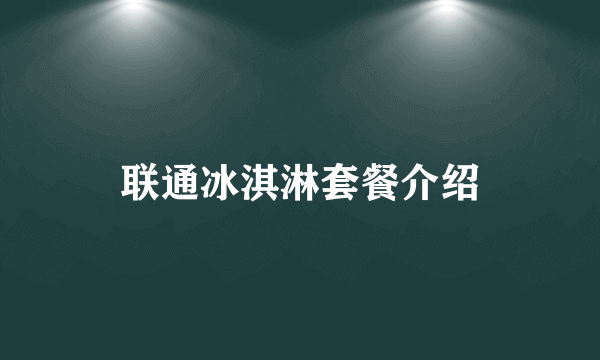 联通冰淇淋套餐介绍